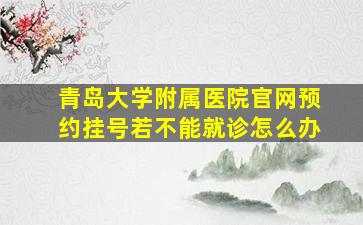 青岛大学附属医院官网预约挂号若不能就诊怎么办